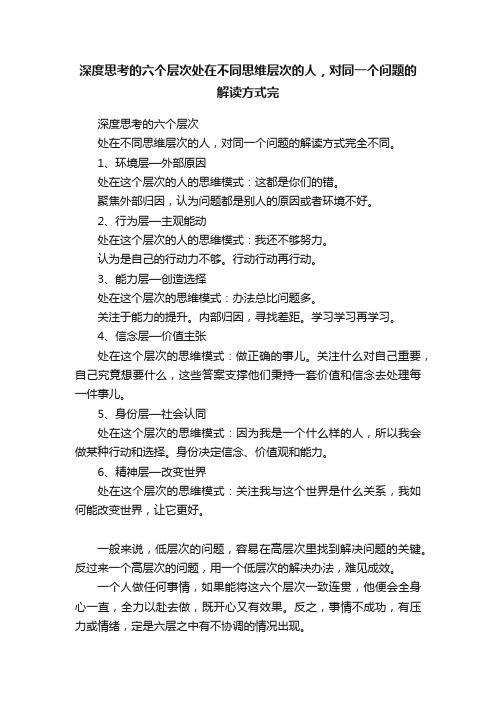 深度思考的六个层次处在不同思维层次的人，对同一个问题的解读方式完

深度思考的六个层次

处在不同思维层次的人，对同一个问题的解读方式完全不同。

1、环境层—外部原因

处在这个层次的人的思维模式：这都是你们的错。

聚焦外部归因，认为问题都是别人的原因或者环境不好。

2、行为层—主观能动

处在这个层次的人的思维模式：我还不够努力。

认为是自己的行动力不够。行动行动再行动。

3、能力层—创造选择

处在这个层次的思维模式：办法总比问题多。

关注于能力的提升。内部归因，寻找差距。学习学习再学习。

4、信念层—价值主张

处在这个层次的思维模式：做正确的事儿。关注什么对自己重要，自己究竟想要什么，这些答案支撑他们秉持一套价值和信念去处理每一件事儿。

5、身份层—社会认同

处在这个层次的思维模式：因为我是一个什么样的人，所以我会做某种行动和选择。身份决定信念、价值观和能力。

6、精神层—改变世界

处在这个层次的思维模式：关注我与这个世界是什么关系，我如何能改变世界，让它更好。

一般来说，低层次的问题，容易在高层次里找到解决问题的关键。反过来一个高层次的问题，用一个低层次的解决办法，难见成效。

一个人做任何事情，如果能将这六个层次一致连贯，他便会全身心一直，全力以赴去做，既开心又有效果。反之，事情不成功，有压力或情绪，定是六层之中有不协调的情况出现。